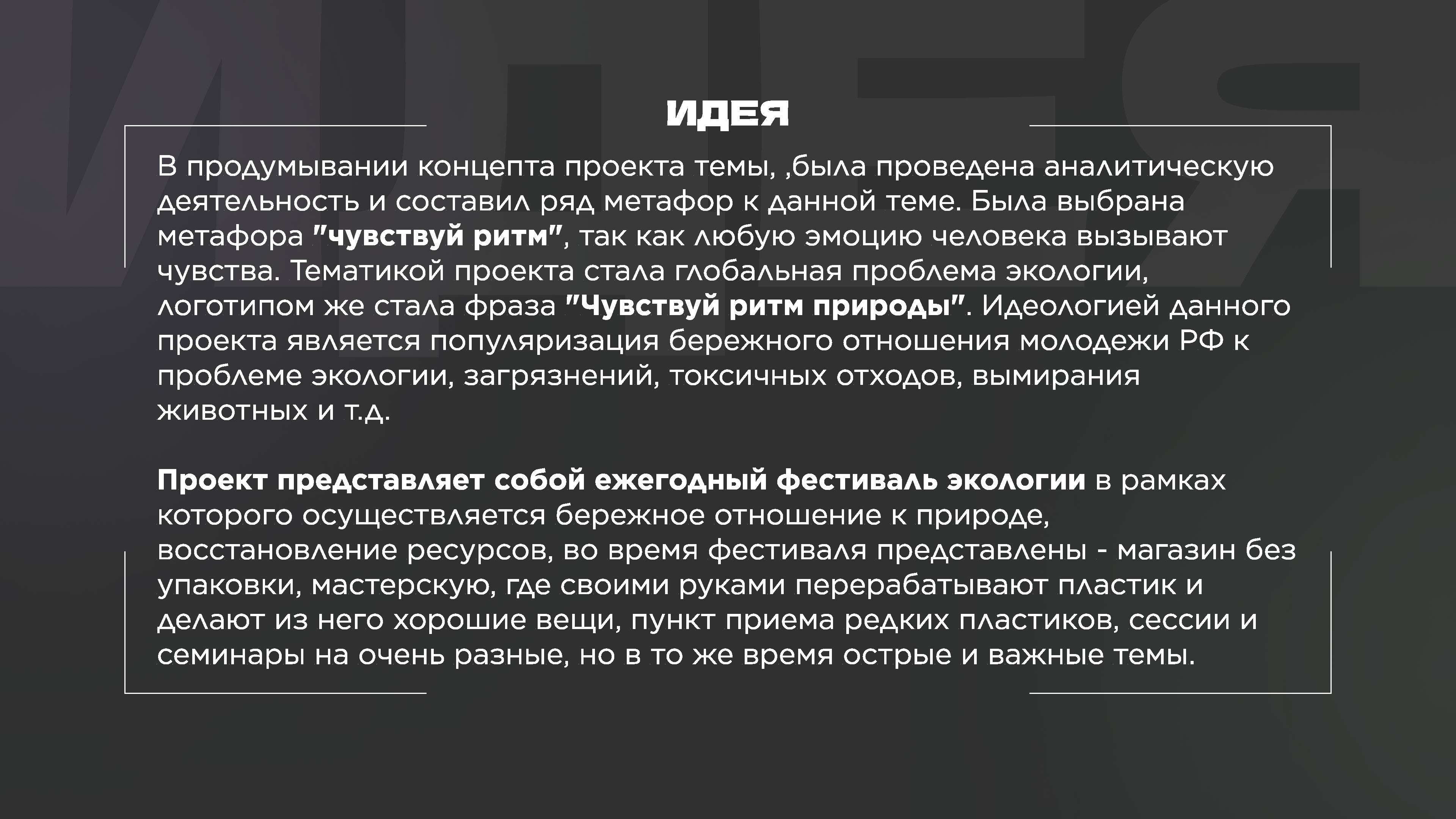 ИДЕЯ

В продумывании концепта проекта темы, ,была проведена аналитическую деятельность и составил ряд метафор к данной теме. Была выбрана метафора "чувствуй ритм", так как любую эмоцию человека вызывают чувства. Тематикой проекта стала глобальная проблема экологии, логотипом же стала фраза "Чувствуй ритм природы". Идеологией данного проекта является популяризация бережного отношения молодежи РФ к проблеме экологии, загрязнений, токсичных отходов, вымирания животных и т.д.

Проект представляет собой ежегодный фестиваль экологии в рамках которого осуществляется бережное отношение к природе, восстановление ресурсов, во время фестиваля представлены - магазин без упаковки, мастерскую, где своими руками перерабатывают пластик и делают из него хорошие вещи, пункт приема редких пластиков, сессии и семинары на очень разные, но в то же время острые и важные темы.